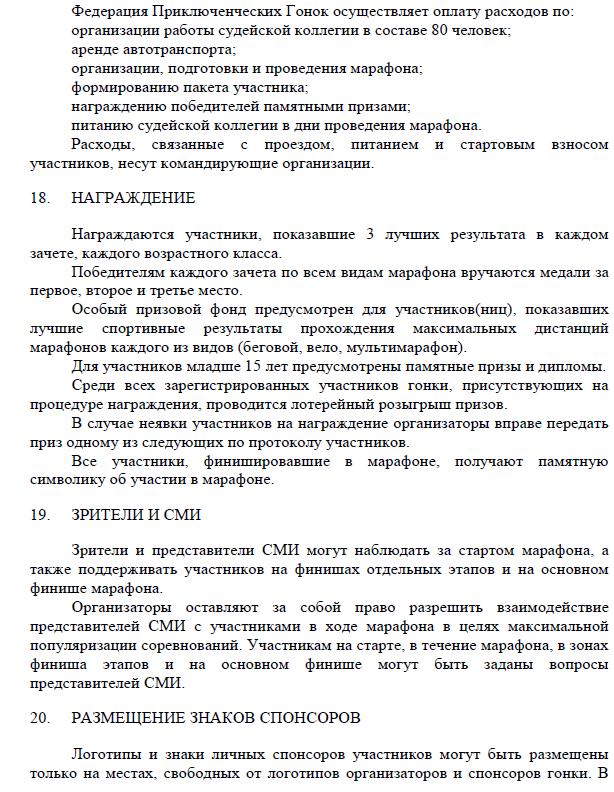 Федерация Приключенческих Гонок осуществляет оплату расходов по:
организации работы судейской коллегии в составе 80 человек;
аренде автотранспорта;
организации, подготовки и проведения марафона;
формированию пакета участника;
награждению победителей памятными призами;
питанию судейской коллегии в дни проведения марафона.

Расходы, связанные с проездом, питанием и стартовым взносом участников, несут командирующие организации.

18. НАГРАЖДЕНИЕ

Награждаются участники, показавшие 3 лучших результата в каждом зачете, каждого возрастного класса.

Победителям каждого зачета по всем видам марафона вручаются медали за первое, второе и третье место.

Особый призовой фонд предусмотрен для участников(ниц), показавших лучшие спортивные результаты прохождения максимальных дистанций марафонов каждого из видов (беговой, вело, мультимарафон).

Для участников младше 15 лет предусмотрены памятные призы и дипломы.

Среди всех зарегистрированных участников гонки, присутствующих на процедуре награждения, проводится лотерейный розыгрыш призов.

В случае неявки участников на награждение организаторы вправе передать приз одному из следующих по протоколу участников.

Все участники, финишировавшие в марафоне, получают памятную символику об участии в марафоне.

19. ЗРИТЕЛИ И СМИ

Зрители и представители СМИ могут наблюдать за стартом марафона, а также поддерживать участников на финишах отдельных этапов и на основном финише марафона.

Организаторы оставляют за собой право разрешить взаимодействие представителей СМИ с участниками в ходе марафона в целях максимальной популяризации соревнований. Участникам на старте, в течение марафона, в зонах финиша этапов и на основном финише могут быть заданы вопросы представителей СМИ.

20. РАЗМЕЩЕНИЕ ЗНАКОВ СПОНСОРОВ

Логотипы и знаки личных спонсоров участников могут быть размещены только на местах, свободных от логотипов организаторов и спонсоров гонки. В